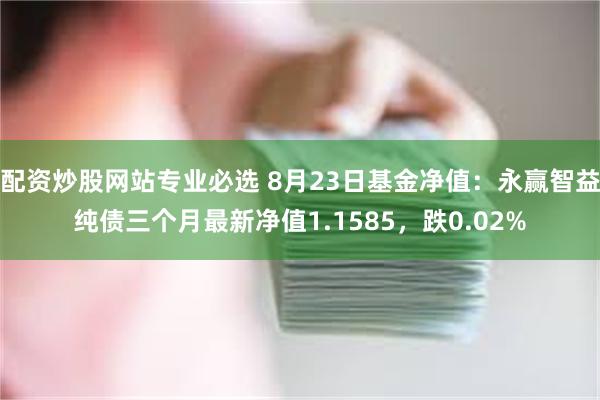 配资炒股网站专业必选 8月23日基金净值：永赢智益纯债三个月最新净值1.1585，跌0.02%